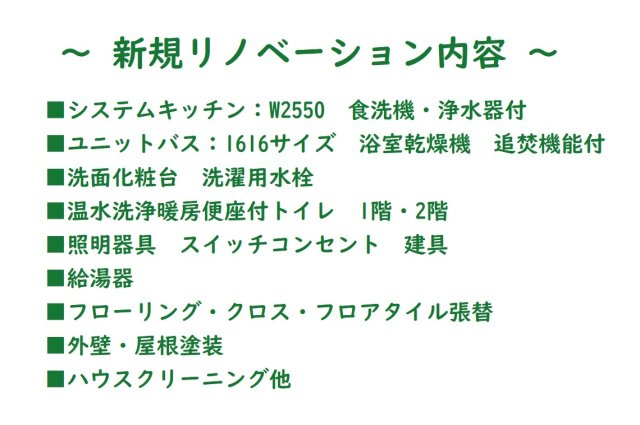 ～ 新規リノベーション内容 ～

■システムキッチン：W2550　食洗機・浄水器付
■ユニットバス：1616サイズ　浴室乾燥機　追焚機能付
■洗面化粧台　洗濯用水栓
■温水洗浄暖房便座付トイレ　1階・2階
■照明器具　スイッチコンセント　建具
■給湯器
■フローリング・クロス・フロアタイル張替
■外壁・屋根塗装
■ハウスクリーニング他